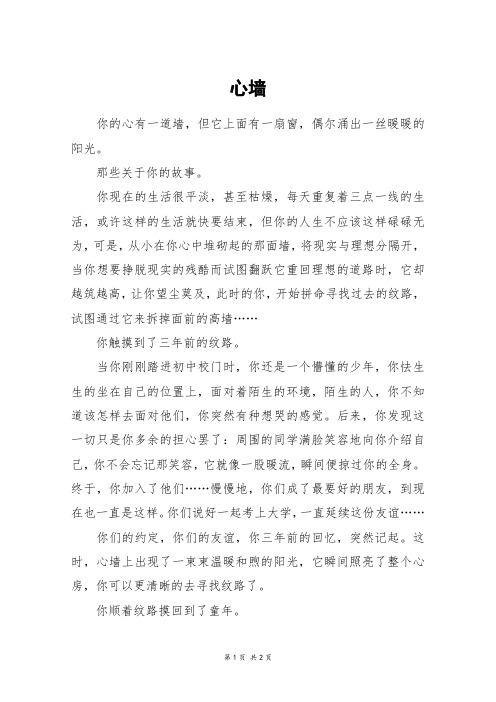 心墙

你的心有一道墙，但它上面有一扇窗，偶尔涌出一丝暖暖的阳光。

那些关于你的故事。

你现在的生活很平淡，甚至枯燥，每天重复着三点一线的生活，或许这样的生活就快要结束，但你的人生不应该这样碌碌无为，可是，从小在你心中堆砌起的那面墙，将现实与理想分隔开，当你想要挣脱现实的残酷而试图翻跃它重回理想的道路时，它却越筑越高，让你望尘莫及，此时的你，开始拼命寻找过去的纹路，试图通过它来拆掉面前的高墙……

你触摸到了三年前的纹路。

当你刚刚踏进初中校门时，你还是一个懵懂的少年，你怯生生的坐在自己的位置上，面对着陌生的环境，陌生的人，你不知道该怎样去面对他们，你突然有种想哭的感觉。后来，你发现这一切只是你多余的担心罢了：周围的同学满脸笑容地向你介绍自己，你不会忘记那笑容，它就像一股暖流，瞬间便掠过你的全身。终于，你加入了他们……慢慢地，你们成了最要好的朋友，到现在也一直是这样。你们说好一起考上大学，一直延续这份友谊……

你们的约定，你们的友谊，你三年前的回忆，突然记起。这时，心墙上出现了一束束温暖和煦的阳光，它瞬间照亮了整个心房，你可以更清晰的去寻找纹路了。

你顺着纹路摸回到了童年。

第 1 页 共 2 页